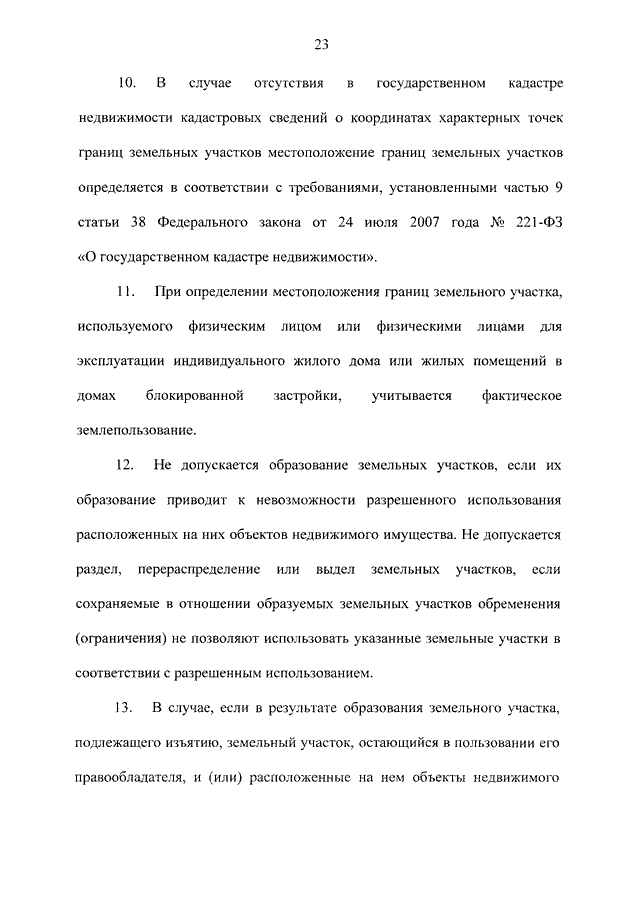 23

10. В случае отсутствия в государственном кадастре недвижимости кадастровых сведений о координатах характерных точек границ земельных участков местоположение границ земельных участков определяется в соответствии с требованиями, установленными частью 9 статьи 38 Федерального закона от 24 июля 2007 года № 221-ФЗ «О государственном кадастре недвижимости».

11. При определении местоположения границ земельного участка, используемого физическим лицом или физическими лицами для эксплуатации индивидуального жилого дома или жилых помещений в домах блокированной застройки, учитывается фактическое землепользование.

12. Не допускается образование земельных участков, если их образование приводит к невозможности разрешенного использования расположенных на них объектов недвижимого имущества. Не допускается раздел, перераспределение или выдел земельных участков, если сохраняемые в отношении образуемых земельных участков обременения (ограничения) не позволяют использовать указанные земельные участки в соответствии с разрешенным использованием.

13. В случае, если в результате образования земельного участка, подлежащего изъятию, земельный участок, остающийся в пользовании его правообладателя, и (или) расположенные на нем объекты недвижимого